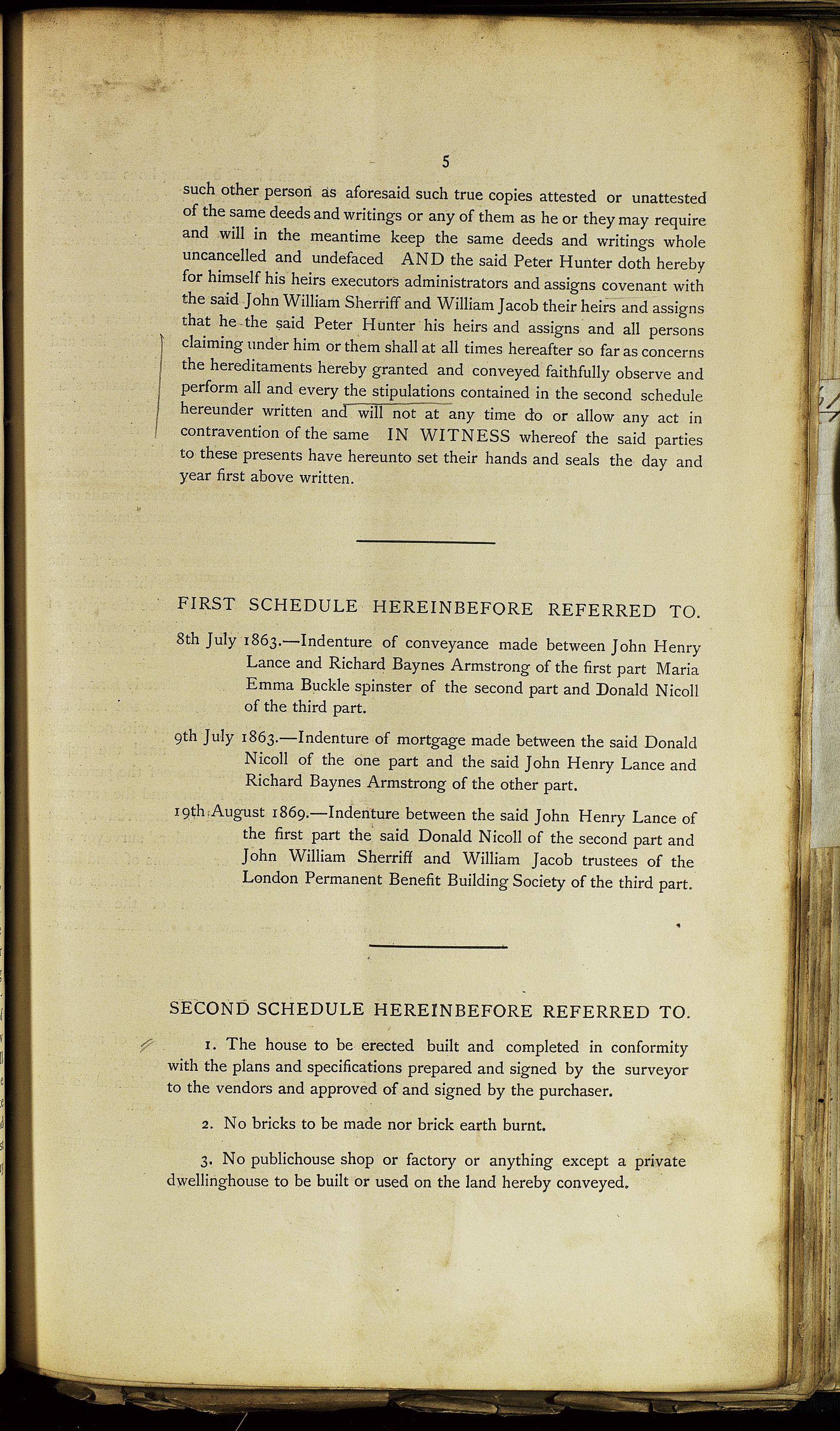 5

such other person as aforesaid such true copies attested or unattested of the same deeds and writings or any of them as he or they may require and will in the meantime keep the same deeds and writings whole uncancelled and undefaced AND the said Peter Hunter doth hereby for himself his heirs executors administrators and assigns covenant with the said John William Sherriff and William Jacob their heirs and assigns that he the said Peter Hunter his heirs and assigns and all persons claiming under him or them shall at all times hereafter so far as concerns the hereditaments hereby granted and conveyed faithfully observe and perform all and every the stipulations contained in the second schedule hereunder written and will not at any time do or allow any act in contravention of the same IN WITNESS whereof the said parties to these presents have hereunto set their hands and seals the day and year first above written.

FIRST SCHEDULE HEREINBEFORE REFERRED TO.

8th July 1863.—Indenture of conveyance made between John Henry Lance and Richard Baynes Armstrong of the first part Maria Emma Buckle spinster of the second part and Donald Nicoll of the third part.

9th July 1863.—Indenture of mortgage made between the said Donald Nicoll of the one part and the said John Henry Lance and Richard Baynes Armstrong of the other part.

19th August 1869.—Indenture between the said John Henry Lance of the first part the said Donald Nicoll of the second part and John William Sherriff and William Jacob trustees of the London Permanent Benefit Building Society of the third part.

SECOND SCHEDULE HEREINBEFORE REFERRED TO.

1. The house to be erected built and completed in conformity with the plans and specifications prepared and signed by the surveyor to the vendors and approved of and signed by the purchaser.

2. No bricks to be made nor brick earth burnt.

3. No publichouse shop or factory or anything except a private dwellinghouse to be built or used on the land hereby conveyed.